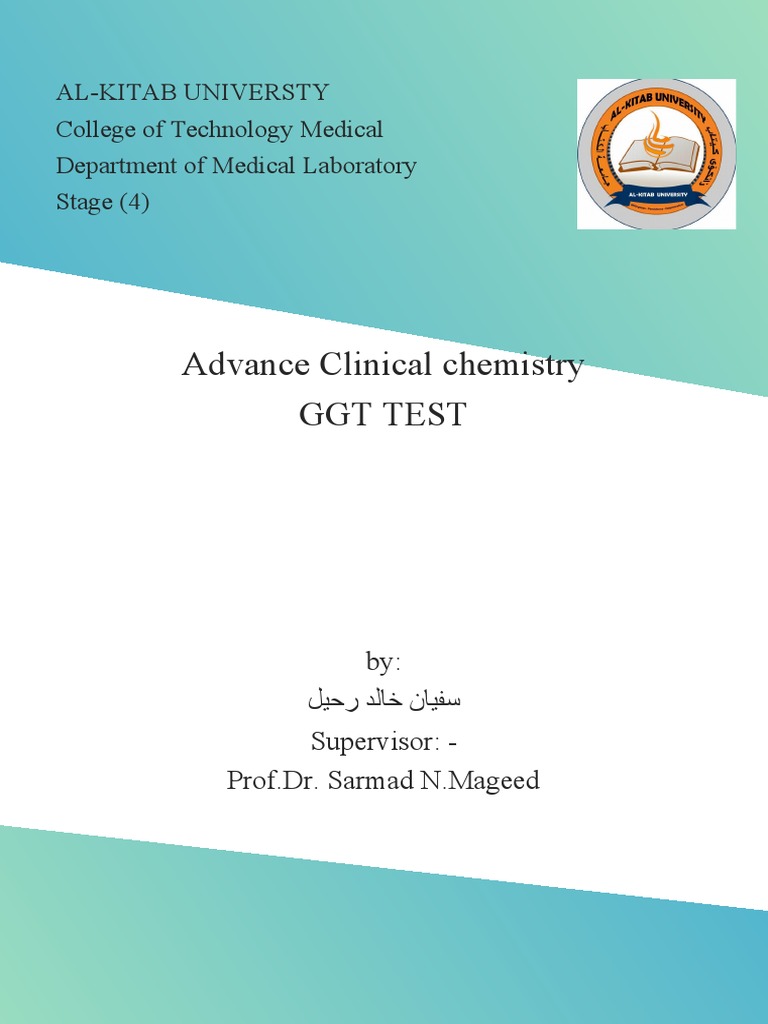 AL-KITAB UNIVERSTY
College of Technology Medical
Department of Medical Laboratory
Stage (4)

AL-KITAB UNIVERSITY

AL-KITAB UNIVERSITY

Advance Clinical chemistry
GGT TEST

by:
سفيان خالد رحيل
Supervisor: -
Prof.Dr. Sarmad N.Mageed